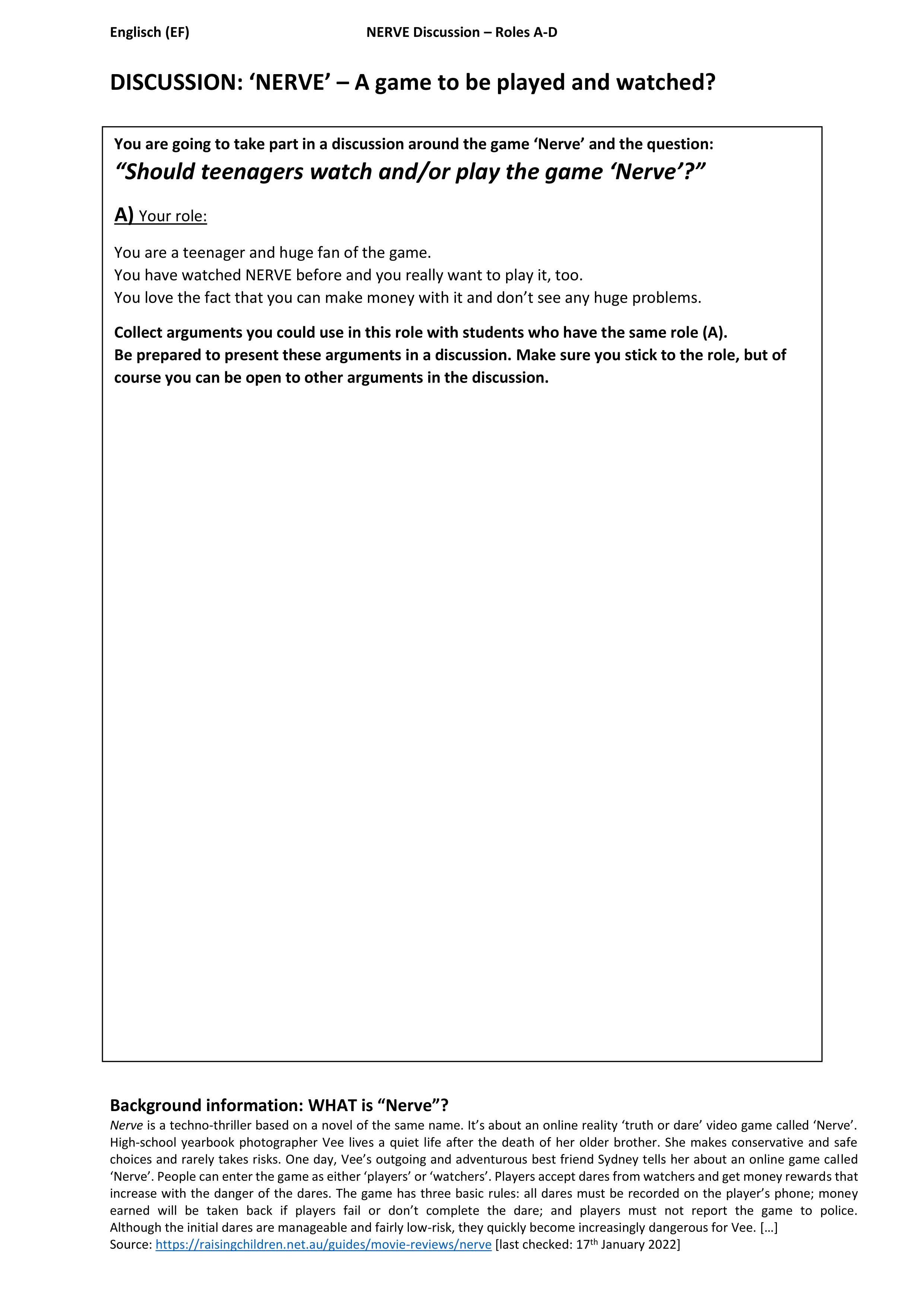 Englisch (EF) NERVE Discussion – Roles A-D

DISCUSSION: ‘NERVE’ – A game to be played and watched?

You are going to take part in a discussion around the game ‘Nerve’ and the question:
“Should teenagers watch and/or play the game ‘Nerve’?”

A) Your role:

You are a teenager and huge fan of the game.
You have watched NERVE before and you really want to play it, too.
You love the fact that you can make money with it and don’t see any huge problems.

Collect arguments you could use in this role with students who have the same role (A).
Be prepared to present these arguments in a discussion. Make sure you stick to the role, but of course you can be open to other arguments in the discussion.

Background information: WHAT is “Nerve”?
Nerve is a techno-thriller based on a novel of the same name. It’s about an online reality ‘truth or dare’ video game called ‘Nerve’. High-school yearbook photographer Vee lives a quiet life after the death of her older brother. She makes conservative and safe choices and rarely takes risks. One day, Vee’s outgoing and adventurous best friend Sydney tells her about an online game called ‘Nerve’. People can enter the game as either ‘players’ or ‘watchers’. Players accept dares from watchers and get money rewards that increase with the danger of the dares. The game has three basic rules: all dares must be recorded on the player’s phone; money earned will be taken back if players fail or don’t complete the dare; and players must not report the game to police. Although the initial dares are manageable and fairly low-risk, they quickly become increasingly dangerous for Vee. […]
Source: https://raisingchildren.net.au/guides/movie-reviews/nerve [last checked: 17$^{th}$ January 2022]